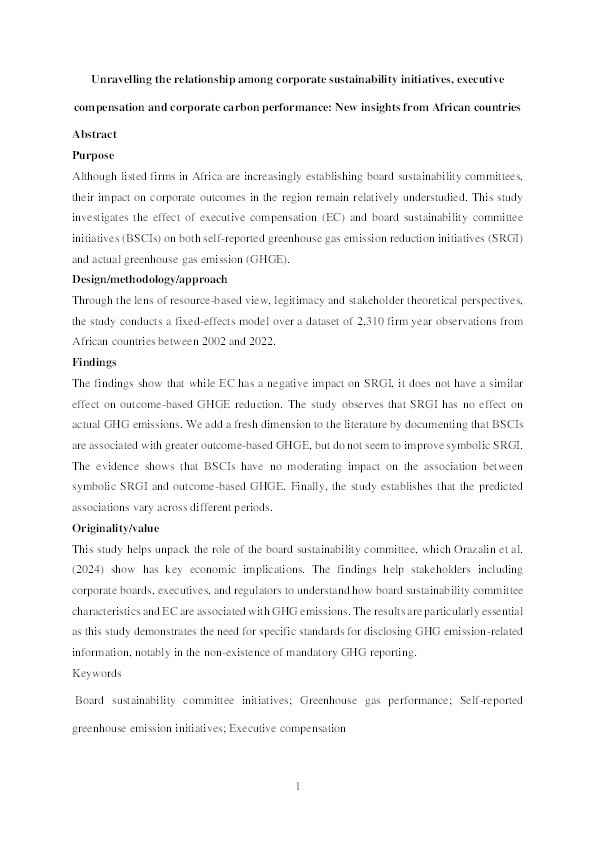 Unravelling the relationship among corporate sustainability initiatives, executive compensation and corporate carbon performance: New insights from African countries

Abstract

Purpose

Although listed firms in Africa are increasingly establishing board sustainability committees, their impact on corporate outcomes in the region remain relatively understudied. This study investigates the effect of executive compensation (EC) and board sustainability committee initiatives (BSCIs) on both self-reported greenhouse gas emission reduction initiatives (SRGI) and actual greenhouse gas emission (GHGE).

Design/methodology/approach

Through the lens of resource-based view, legitimacy and stakeholder theoretical perspectives, the study conducts a fixed-effects model over a dataset of 2,310 firm year observations from African countries between 2002 and 2022.

Findings

The findings show that while EC has a negative impact on SRGI, it does not have a similar effect on outcome-based GHGE reduction. The study observes that SRGI has no effect on actual GHG emissions. We add a fresh dimension to the literature by documenting that BSCIs are associated with greater outcome-based GHGE, but do not seem to improve symbolic SRGI. The evidence shows that BSCIs have no moderating impact on the association between symbolic SRGI and outcome-based GHGE. Finally, the study establishes that the predicted associations vary across different periods.

Originality/value

This study helps unpack the role of the board sustainability committee, which Orazalin et al. (2024) show has key economic implications. The findings help stakeholders including corporate boards, executives, and regulators to understand how board sustainability committee characteristics and EC are associated with GHG emissions. The results are particularly essential as this study demonstrates the need for specific standards for disclosing GHG emission-related information, notably in the non-existence of mandatory GHG reporting.

Keywords

Board sustainability committee initiatives; Greenhouse gas performance; Self-reported greenhouse emission initiatives; Executive compensation

1